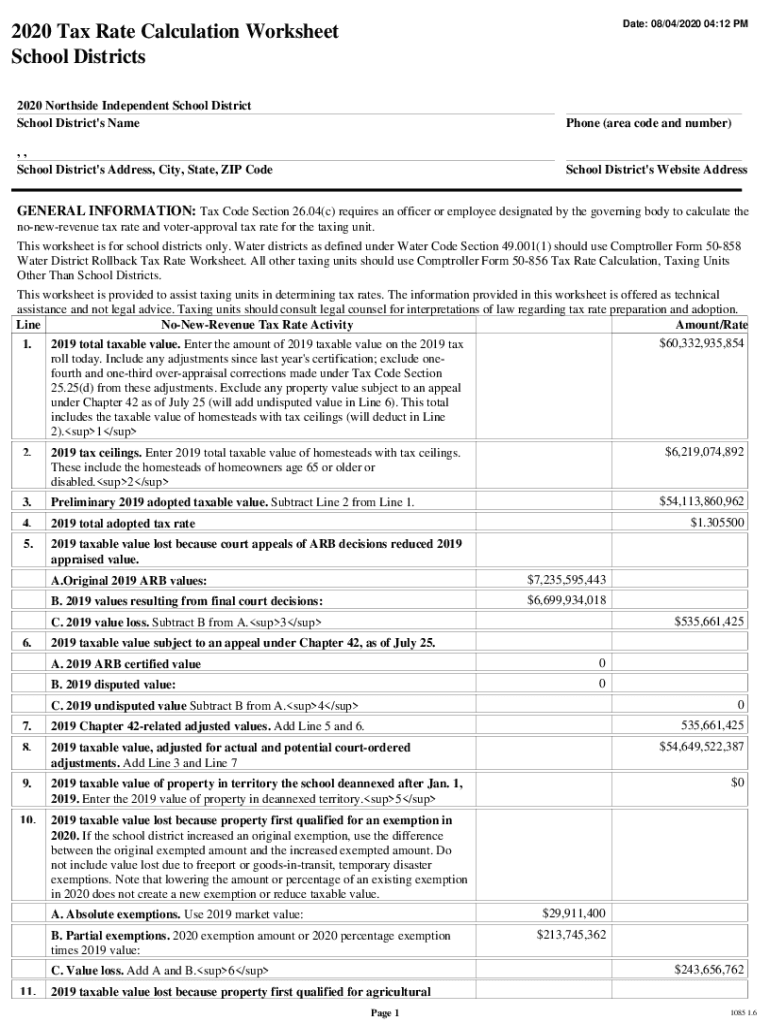 2020 Tax Rate Calculation Worksheet
School Districts

Date: 08/04/2020 04:12 PM

2020 Northside Independent School District
School District's Name

Phone (area code and number)

, ,
School District's Address, City, State, ZIP Code

School District's Website Address

GENERAL INFORMATION: Tax Code Section 26.04(c) requires an officer or employee designated by the governing body to calculate the no-new-revenue tax rate and voter-approval tax rate for the taxing unit.

This worksheet is for school districts only. Water districts as defined under Water Code Section 49.001(1) should use Comptroller Form 50-858 Water District Rollback Tax Rate Worksheet. All other taxing units should use Comptroller Form 50-856 Tax Rate Calculation, Taxing Units Other Than School Districts.

This worksheet is provided to assist taxing units in determining tax rates. The information provided in this worksheet is offered as technical assistance and not legal advice. Taxing units should consult legal counsel for interpretations of law regarding tax rate preparation and adoption.

| Line | No-New-Revenue Tax Rate Activity | | Amount/Rate |
|---|---|---|---|
| 1. | 2019 total taxable value. Enter the amount of 2019 taxable value on the 2019 tax roll today. Include any adjustments since last year's certification; exclude one-fourth and one-third over-appraisal corrections made under Tax Code Section 25.25(d) from these adjustments. Exclude any property value subject to an appeal under Chapter 42 as of July 25 (will add undisputed value in Line 6). This total includes the taxable value of homesteads with tax ceilings (will deduct in Line 2).<sup>1</sup> | | $60,332,935,854 |
| 2. | 2019 tax ceilings. Enter 2019 total taxable value of homesteads with tax ceilings. These include the homesteads of homeowners age 65 or older or disabled.<sup>2</sup> | | $6,219,074,892 |
| 3. | Preliminary 2019 adopted taxable value. Subtract Line 2 from Line 1. | | $54,113,860,962 |
| 4. | 2019 total adopted tax rate | | $1.305500 |
| 5. | 2019 taxable value lost because court appeals of ARB decisions reduced 2019 appraised value. | | |
| | A.Original 2019 ARB values: | $7,235,595,443 | |
| | B. 2019 values resulting from final court decisions: | $6,699,934,018 | |
| | C. 2019 value loss. Subtract B from A.<sup>3</sup> | | $535,661,425 |
| 6. | 2019 taxable value subject to an appeal under Chapter 42, as of July 25. | | |
| | A. 2019 ARB certified value | 0 | |
| | B. 2019 disputed value: | 0 | |
| | C. 2019 undisputed value Subtract B from A.<sup>4</sup> | | 0 |
| 7. | 2019 Chapter 42-related adjusted values. Add Line 5 and 6. | | 535,661,425 |
| 8. | 2019 taxable value, adjusted for actual and potential court-ordered adjustments. Add Line 3 and Line 7 | | $54,649,522,387 |
| 9. | 2019 taxable value of property in territory the school deannexed after Jan. 1, 2019. Enter the 2019 value of property in deannexed territory.<sup>5</sup> | | $0 |
| 10. | 2019 taxable value lost because property first qualified for an exemption in 2020. If the school district increased an original exemption, use the difference between the original exempted amount and the increased exempted amount. Do not include value lost due to freeport or goods-in-transit, temporary disaster exemptions. Note that lowering the amount or percentage of an existing exemption in 2020 does not create a new exemption or reduce taxable value. | | |
| | A. Absolute exemptions. Use 2019 market value: | $29,911,400 | |
| | B. Partial exemptions. 2020 exemption amount or 2020 percentage exemption times 2019 value: | $213,745,362 | |
| | C. Value loss. Add A and B.<sup>6</sup> | | $243,656,762 |
| 11. | 2019 taxable value lost because property first qualified for agricultural | | |

Page 1

1085 1.6